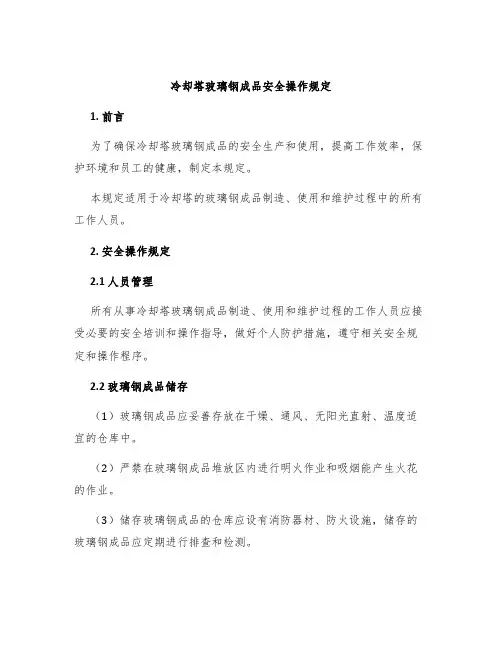 冷却塔玻璃钢成品安全操作规定

1. 前言

为了确保冷却塔玻璃钢成品的安全生产和使用，提高工作效率，保护环境和员工的健康，制定本规定。

本规定适用于冷却塔的玻璃钢成品制造、使用和维护过程中的所有工作人员。

2. 安全操作规定

2.1 人员管理

所有从事冷却塔玻璃钢成品制造、使用和维护过程的工作人员应接受必要的安全培训和操作指导，做好个人防护措施，遵守相关安全规定和操作程序。

2.2 玻璃钢成品储存

（1）玻璃钢成品应妥善存放在干燥、通风、无阳光直射、温度适宜的仓库中。

（2）严禁在玻璃钢成品堆放区内进行明火作业和吸烟能产生火花的作业。

（3）储存玻璃钢成品的仓库应设有消防器材、防火设施，储存的玻璃钢成品应定期进行排查和检测。